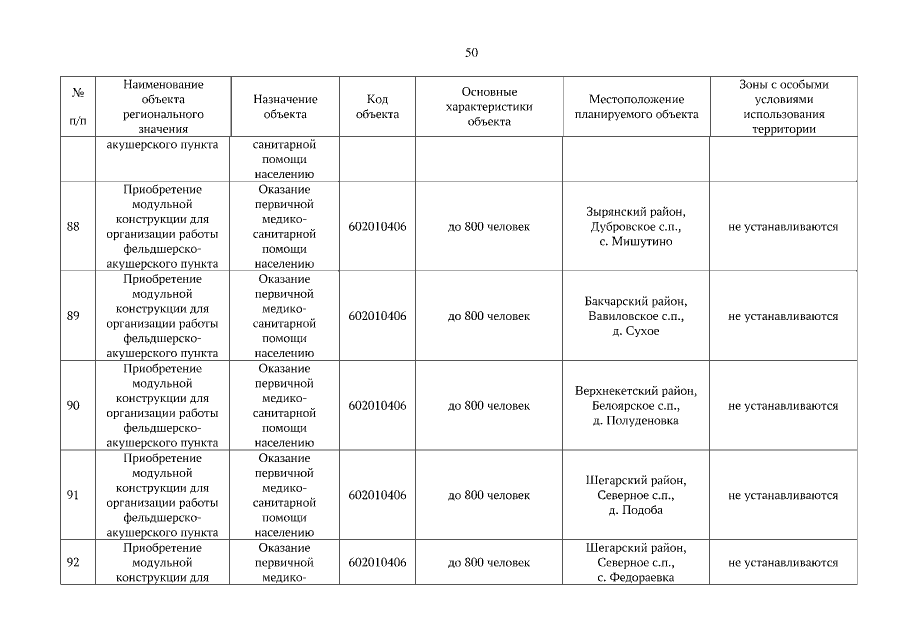 50

| № п/п | Наименование объекта регионального значения | Назначение объекта | Код объекта | Основные характеристики объекта | Местоположение планируемого объекта | Зоны с особыми условиями использования территории |
|---|---|---|---|---|---|---|
| | акушерского пункта | санитарной помощи населению | | | | |
| 88 | Приобретение модульной конструкции для организации работы фельдшерско-акушерского пункта | Оказание первичной медико-санитарной помощи населению | 602010406 | до 800 человек | Зырянский район, Дубровское с.п., с. Мишутино | не устанавливаются |
| 89 | Приобретение модульной конструкции для организации работы фельдшерско-акушерского пункта | Оказание первичной медико-санитарной помощи населению | 602010406 | до 800 человек | Бакчарский район, Вавиловское с.п., д. Сухое | не устанавливаются |
| 90 | Приобретение модульной конструкции для организации работы фельдшерско-акушерского пункта | Оказание первичной медико-санитарной помощи населению | 602010406 | до 800 человек | Верхнекетский район, Белоярское с.п., д. Полуденовка | не устанавливаются |
| 91 | Приобретение модульной конструкции для организации работы фельдшерско-акушерского пункта | Оказание первичной медико-санитарной помощи населению | 602010406 | до 800 человек | Шегарский район, Северное с.п., д. Подоба | не устанавливаются |
| 92 | Приобретение модульной конструкции для | Оказание первичной медико- | 602010406 | до 800 человек | Шегарский район, Северное с.п., с. Федораевка | не устанавливаются |